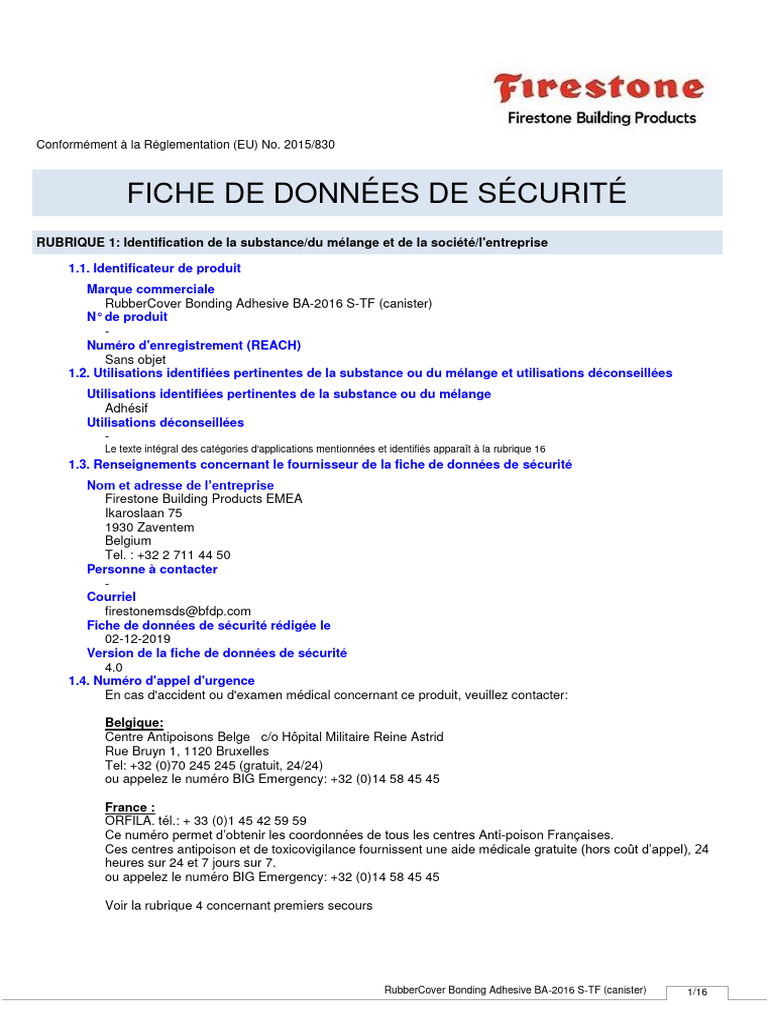 Firestone
Firestone Building Products

Conformément à la Réglementation (EU) No. 2015/830

FICHE DE DONNÉES DE SÉCURITÉ

RUBRIQUE 1: Identification de la substance/du mélange et de la société/l'entreprise

1.1. Identificateur de produit

Marque commerciale
RubberCover Bonding Adhesive BA-2016 S-TF (canister)
N° de produit
-
Numéro d'enregistrement (REACH)
Sans objet

1.2. Utilisations identifiées pertinentes de la substance ou du mélange et utilisations déconseillées

Utilisations identifiées pertinentes de la substance ou du mélange
Adhésif
Utilisations déconseillées
-
Le texte intégral des catégories d'applications mentionnées et identifiés apparaît à la rubrique 16

1.3. Renseignements concernant le fournisseur de la fiche de données de sécurité

Nom et adresse de l'entreprise
Firestone Building Products EMEA
Ikaroslaan 75
1930 Zaventem
Belgium
Tel. : +32 2 711 44 50
Personne à contacter
-
Courriel
firestonemsds@bfdp.com
Fiche de données de sécurité rédigée le
02-12-2019
Version de la fiche de données de sécurité
4.0

1.4. Numéro d'appel d'urgence
En cas d'accident ou d'examen médical concernant ce produit, veuillez contacter:

Belgique:
Centre Antipoisons Belge c/o Hôpital Militaire Reine Astrid
Rue Bruyn 1, 1120 Bruxelles
Tel: +32 (0)70 245 245 (gratuit, 24/24)
ou appelez le numéro BIG Emergency: +32 (0)14 58 45 45

France :
ORFILA. tél.: + 33 (0)1 45 42 59 59
Ce numéro permet d'obtenir les coordonnées de tous les centres Anti-poison Françaises.
Ces centres antipoison et de toxicovigilance fournissent une aide médicale gratuite (hors coût d'appel), 24 heures sur 24 et 7 jours sur 7.
ou appelez le numéro BIG Emergency: +32 (0)14 58 45 45

Voir la rubrique 4 concernant premiers secours

RubberCover Bonding Adhesive BA-2016 S-TF (canister) 1/16